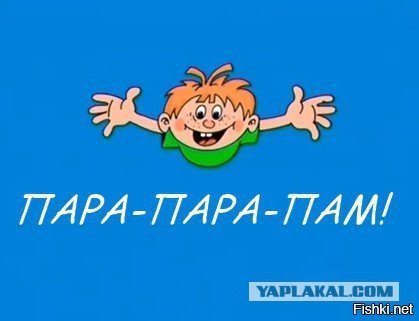 ПАРА-ПАРА-ПАМ!

YAPLAKAL.COM

Fishki.net